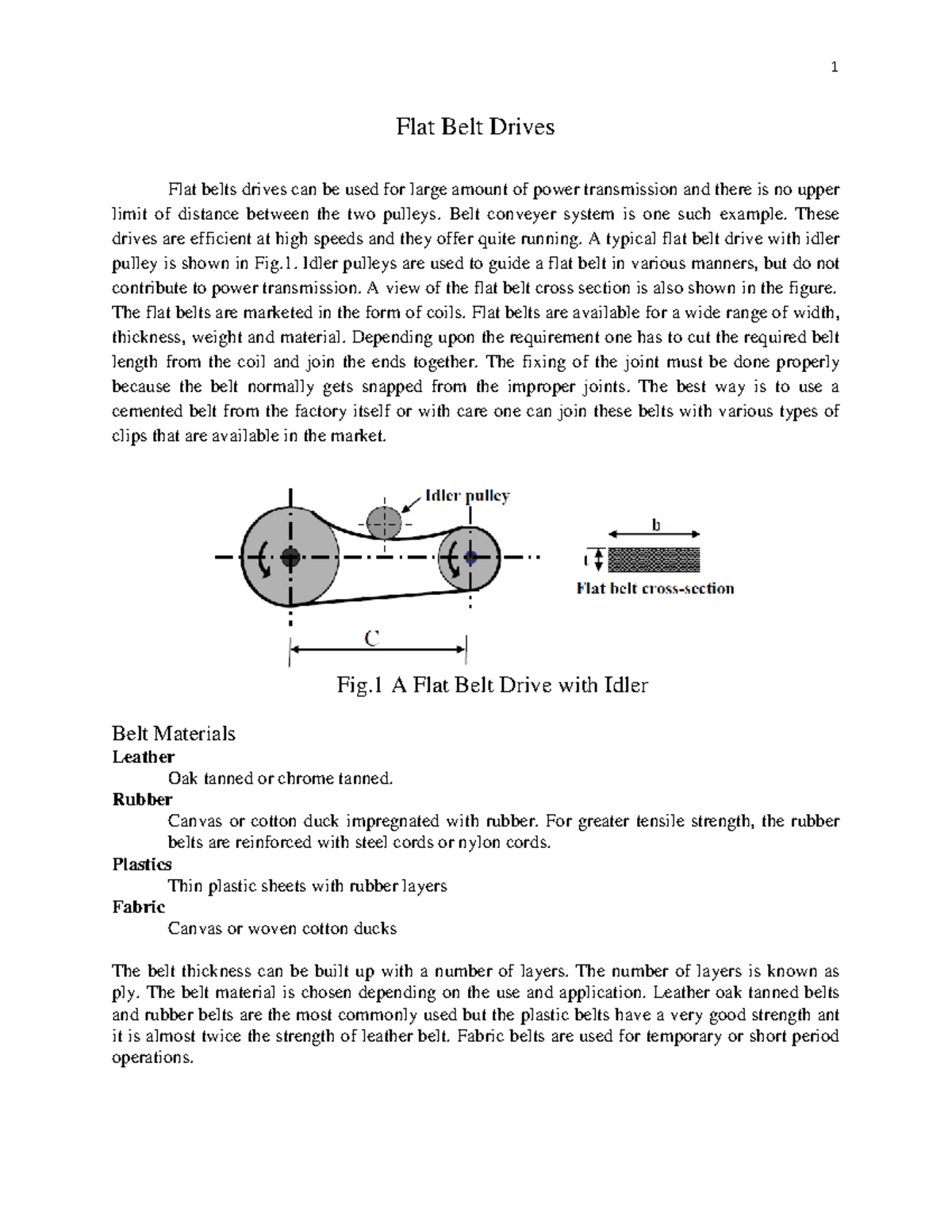 1

Flat Belt Drives

Flat belts drives can be used for large amount of power transmission and there is no upper limit of distance between the two pulleys. Belt conveyer system is one such example. These drives are efficient at high speeds and they offer quite running. A typical flat belt drive with idler pulley is shown in Fig.1. Idler pulleys are used to guide a flat belt in various manners, but do not contribute to power transmission. A view of the flat belt cross section is also shown in the figure. The flat belts are marketed in the form of coils. Flat belts are available for a wide range of width, thickness, weight and material. Depending upon the requirement one has to cut the required belt length from the coil and join the ends together. The fixing of the joint must be done properly because the belt normally gets snapped from the improper joints. The best way is to use a cemented belt from the factory itself or with care one can join these belts with various types of clips that are available in the market.

Idler pulley

b

t

Flat belt cross-section

C

Fig.1 A Flat Belt Drive with Idler

Belt Materials
Leather
Oak tanned or chrome tanned.
Rubber
Canvas or cotton duck impregnated with rubber. For greater tensile strength, the rubber belts are reinforced with steel cords or nylon cords.
Plastics
Thin plastic sheets with rubber layers
Fabric
Canvas or woven cotton ducks

The belt thickness can be built up with a number of layers. The number of layers is known as ply. The belt material is chosen depending on the use and application. Leather oak tanned belts and rubber belts are the most commonly used but the plastic belts have a very good strength ant it is almost twice the strength of leather belt. Fabric belts are used for temporary or short period operations.